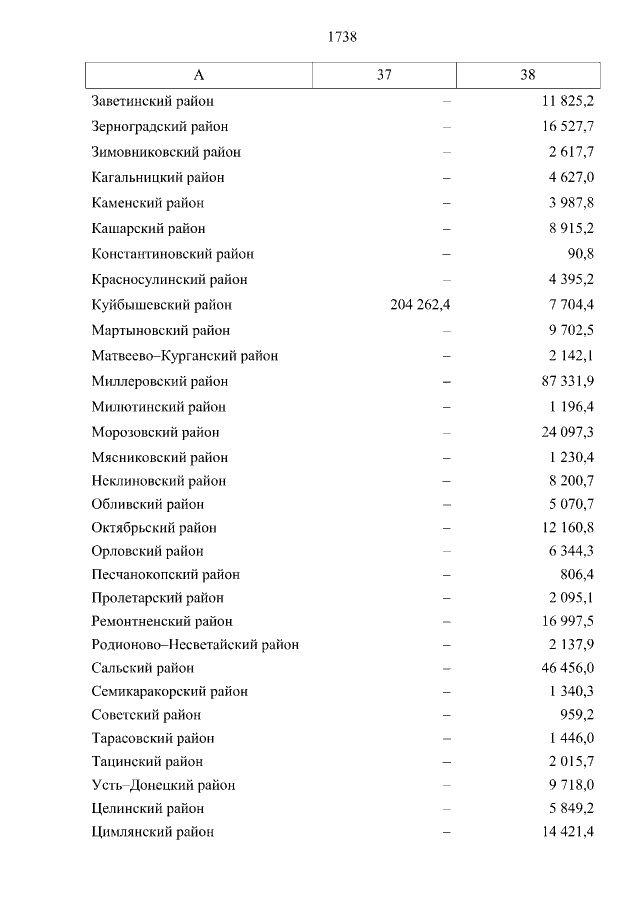 1738

| А | 37 | 38 |
|---|---|---|
| Заветинский район | – | 11 825,2 |
| Зерноградский район | – | 16 527,7 |
| Зимовниковский район | – | 2 617,7 |
| Кагальницкий район | – | 4 627,0 |
| Каменский район | – | 3 987,8 |
| Кашарский район | – | 8 915,2 |
| Константиновский район | – | 90,8 |
| Красносулинский район | – | 4 395,2 |
| Куйбышевский район | 204 262,4 | 7 704,4 |
| Мартыновский район | – | 9 702,5 |
| Матвеево–Курганский район | – | 2 142,1 |
| Миллеровский район | – | 87 331,9 |
| Милютинский район | – | 1 196,4 |
| Морозовский район | – | 24 097,3 |
| Мясниковский район | – | 1 230,4 |
| Неклиновский район | – | 8 200,7 |
| Обливский район | – | 5 070,7 |
| Октябрьский район | – | 12 160,8 |
| Орловский район | – | 6 344,3 |
| Песчанокопский район | – | 806,4 |
| Пролетарский район | – | 2 095,1 |
| Ремонтненский район | – | 16 997,5 |
| Родионово–Несветайский район | – | 2 137,9 |
| Сальский район | – | 46 456,0 |
| Семикаракорский район | – | 1 340,3 |
| Советский район | – | 959,2 |
| Тарасовский район | – | 1 446,0 |
| Тацинский район | – | 2 015,7 |
| Усть–Донецкий район | – | 9 718,0 |
| Целинский район | – | 5 849,2 |
| Цимлянский район | – | 14 421,4 |